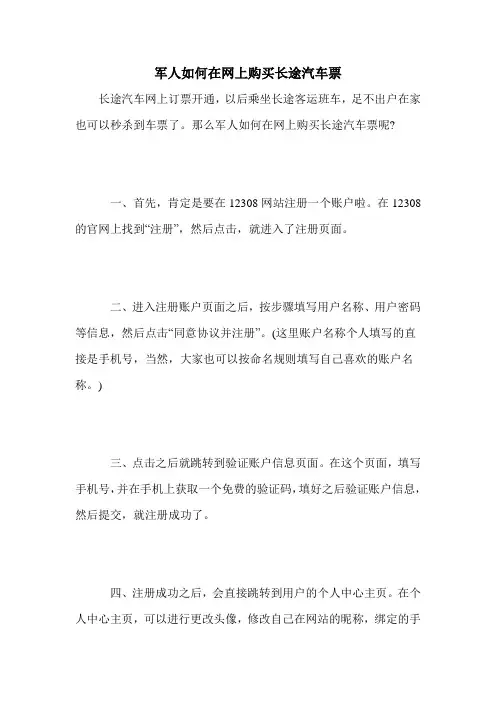 军人如何在网上购买长途汽车票

长途汽车网上订票开通，以后乘坐长途客运班车，足不出户在家也可以秒杀到车票了。那么军人如何在网上购买长途汽车票呢?

一、首先，肯定是要在 12308 网站注册一个账户啦。在 12308 的官网上找到“注册”，然后点击，就进入了注册页面。

二、进入注册账户页面之后，按步骤填写用户名称、用户密码等信息，然后点击“同意协议并注册”。(这里账户名称个人填写的直接是手机号，当然，大家也可以按命名规则填写自己喜欢的账户名称。)

三、点击之后就跳转到验证账户信息页面。在这个页面，填写手机号，并在手机上获取一个免费的验证码，填好之后验证账户信息，然后提交，就注册成功了。

四、注册成功之后，会直接跳转到用户的个人中心主页。在个人中心主页，可以进行更改头像，修改自己在网站的昵称，绑定的手